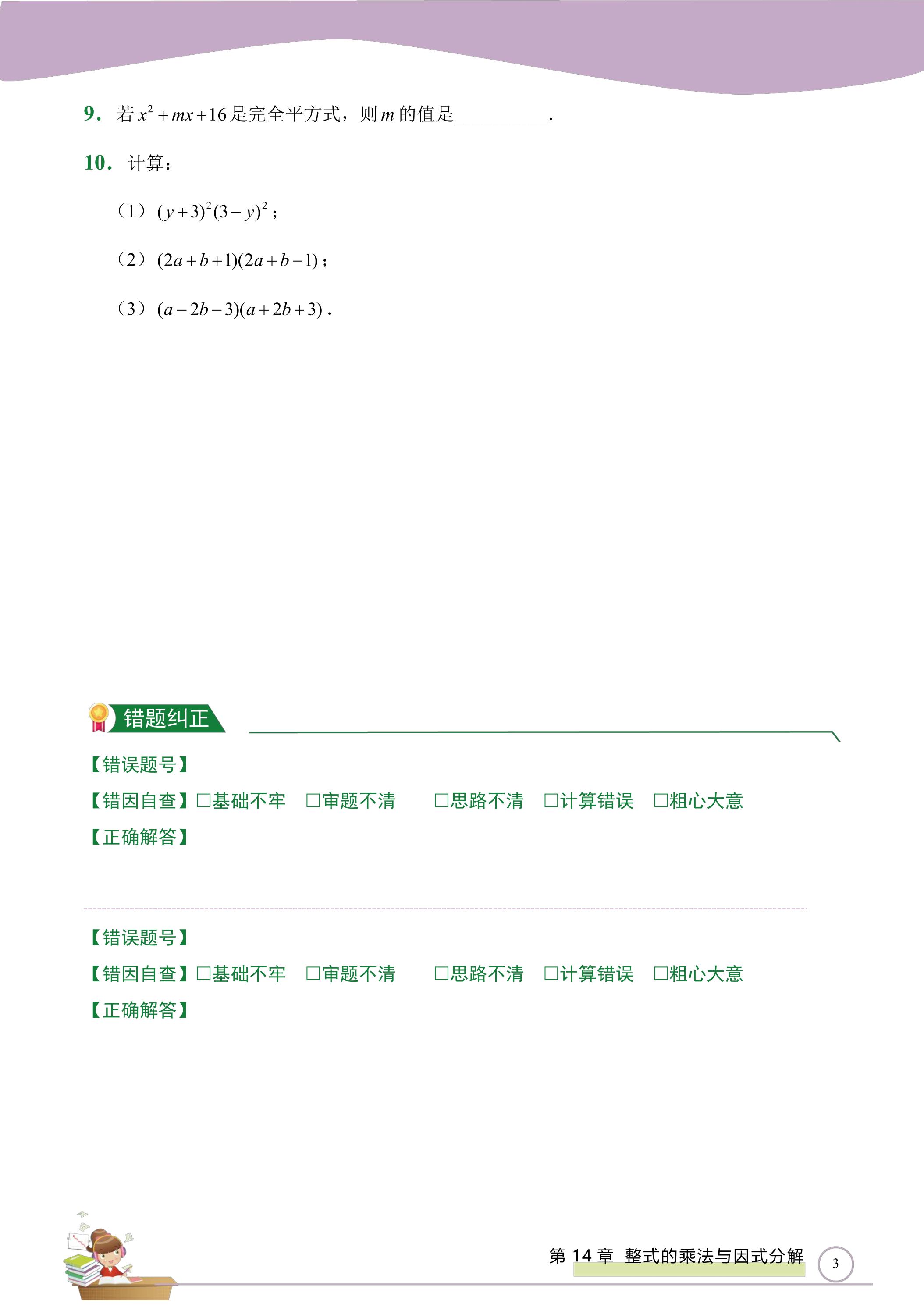 9．若$x^2+mx+16$是完全平方式，则$m$的值是____.

10．计算：

（1）$(y+3)^2(3-y)^2$；

（2）$(2a+b+1)(2a+b-1)$；

（3）$(a-2b-3)(a+2b+3)$．

错题纠正

【错误题号】

【错因自查】☐基础不牢 ☐审题不清 ☐思路不清 ☐计算错误 ☐粗心大意

【正确解答】

【错误题号】

【错因自查】☐基础不牢 ☐审题不清 ☐思路不清 ☐计算错误 ☐粗心大意

【正确解答】

第14章 整式的乘法与因式分解 3